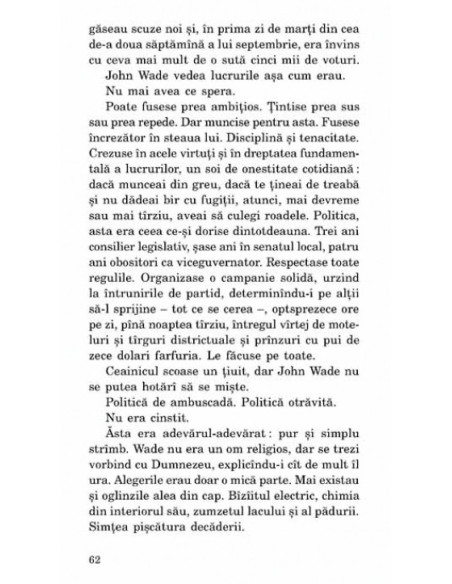 găseau scuze noi și, în prima zi de marți din cea de-a doua săptămînă a lui septembrie, era învins cu ceva mai mult de o sută cinci mii de voturi.

John Wade vedea lucrurile așa cum erau.

Nu mai avea ce spera.

Poate fusese prea ambițios. Țintise prea sus sau prea repede. Dar muncise pentru asta. Fusese încrezător în steaua lui. Disciplină și tenacitate. Crezuse în acele virtuți și în dreptatea fundamentală a lucrurilor, un soi de onestitate cotidiană : dacă munceai din greu, dacă te țineai de treabă și nu dădeai bir cu fugiții, atunci, mai devreme sau mai tîrziu, aveai să culegi roadele. Politica, asta era ceea ce-și dorise dintotdeauna. Trei ani consilier legislativ, șase ani în senatul local, patru ani obositori ca viceguvernator. Respectase toate regulile. Organizase o campanie solidă, urzind la întrunirile de partid, determinîndu-i pe alții să-l sprijine – tot ce se cerea –, optsprezece ore pe zi, pînă noaptea tîrziu, întregul vîrtej de moteluri și tîrguri districtuale și prînzuri cu pui de zece dolari farfuria. Le făcuse pe toate.

Ceainicul scoase un țiuit, dar John Wade nu se putea hotărî să se miște.

Politică de ambuscadă. Politică otrăvită.

Nu era cinstit.

Ăsta era adevărul-adevărat : pur și simplu strîmb. Wade nu era un om religios, dar se trezi vorbind cu Dumnezeu, explicîndu-i cît de mult îl ura. Alegerile erau doar o mică parte. Mai existau și oglinzile alea din cap. Bîzîitul electric, chimia din interiorul său, zumzetul lacului și al pădurii. Simțea pișcătura decăderii.

62